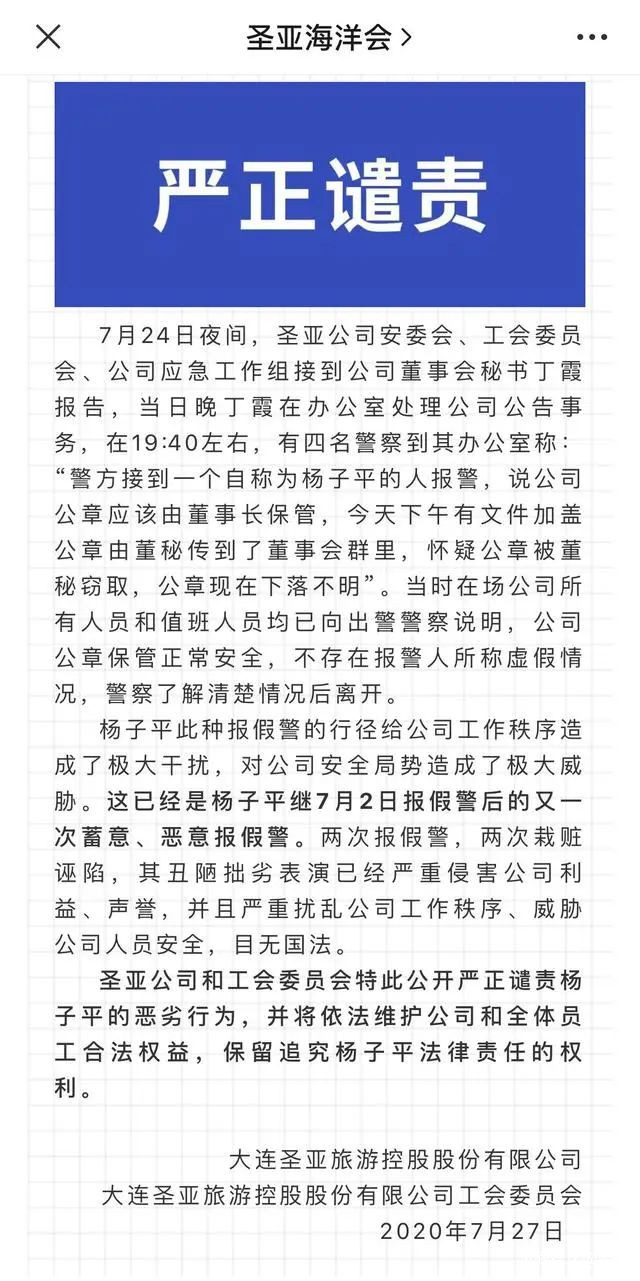 圣亚海洋会 >

严正谴责

7月24日夜间，圣亚公司安委会、工会委员会、公司应急工作组接到公司董事会秘书丁霞报告，当日晚丁霞在办公室处理公司公告事务，在19:40左右，有四名警察到其办公室称：“警方接到一个自称为杨子平的人报警，说公司公章应该由董事长保管，今天下午有文件加盖公章由董秘传到了董事会群里，怀疑公章被董秘窃取，公章现在下落不明”。当时在场公司所有人员和值班人员均已向出警警察说明，公司公章保管正常安全，不存在报警人所称虚假情况，警察了解清楚情况后离开。

杨子平此种报假警的行径给公司工作秩序造成了极大干扰，对公司安全局势造成了极大威胁。这已经是杨子平继7月2日报假警后的又一次蓄意、恶意报假警。两次报假警，两次栽赃诬陷，其丑陋拙劣表演已经严重侵害公司利益、声誉，并且严重扰乱公司工作秩序、威胁公司人员安全，目无国法。

圣亚公司和工会委员会特此公开严正谴责杨子平的恶劣行为，并将依法维护公司和全体员工合法权益，保留追究杨子平法律责任的权利。

大连圣亚旅游控股股份有限公司
大连圣亚旅游控股股份有限公司工会委员会
2020年7月27日